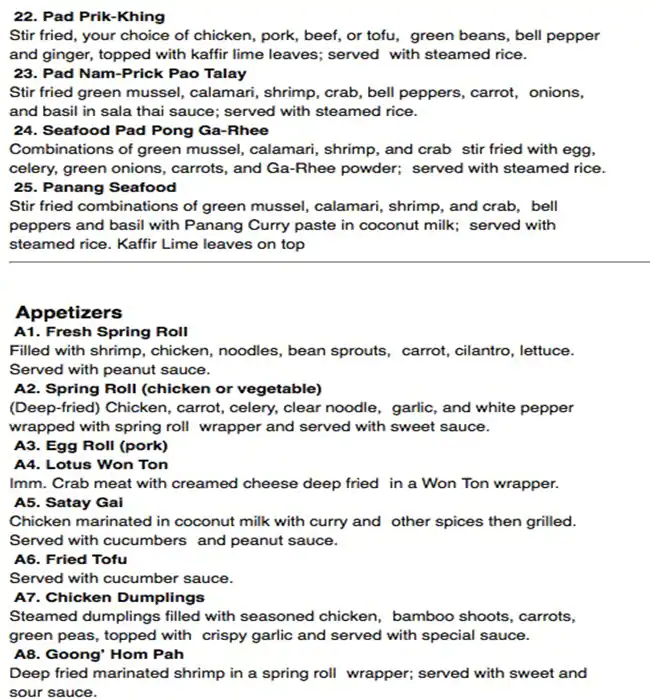 22. Pad Prik-Khing
Stir fried, your choice of chicken, pork, beef, or tofu, green beans, bell pepper and ginger, topped with kaffir lime leaves; served with steamed rice.
23. Pad Nam-Prick Pao Talay
Stir fried green mussel, calamari, shrimp, crab, bell peppers, carrot, onions, and basil in sala thai sauce; served with steamed rice.
24. Seafood Pad Pong Ga-Rhee
Combinations of green mussel, calamari, shrimp, and crab stir fried with egg, celery, green onions, carrots, and Ga-Rhee powder; served with steamed rice.
25. Panang Seafood
Stir fried combinations of green mussel, calamari, shrimp, and crab, bell peppers and basil with Panang Curry paste in coconut milk; served with steamed rice. Kaffir Lime leaves on top

Appetizers
A1. Fresh Spring Roll
Filled with shrimp, chicken, noodles, bean sprouts, carrot, cilantro, lettuce. Served with peanut sauce.
A2. Spring Roll (chicken or vegetable)
(Deep-fried) Chicken, carrot, celery, clear noodle, garlic, and white pepper wrapped with spring roll wrapper and served with sweet sauce.
A3. Egg Roll (pork)
A4. Lotus Won Ton
Imm. Crab meat with creamed cheese deep fried in a Won Ton wrapper.
A5. Satay Gai
Chicken marinated in coconut milk with curry and other spices then grilled. Served with cucumbers and peanut sauce.
A6. Fried Tofu
Served with cucumber sauce.
A7. Chicken Dumplings
Steamed dumplings filled with seasoned chicken, bamboo shoots, carrots, green peas, topped with crispy garlic and served with special sauce.
A8. Goong' Hom Pah
Deep fried marinated shrimp in a spring roll wrapper; served with sweet and sour sauce.